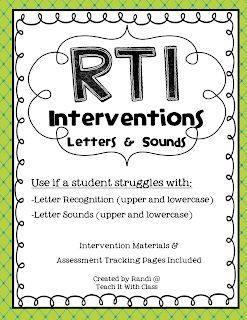 RTI
Interventions
Letters & Sounds

Use if a student struggles with:

-Letter Recognition (upper and lowercase)

-Letter Sounds (upper and lowercase)

Intervention Materials &
Assessment Tracking Pages Included

Created by Randi @
Teach It With Class